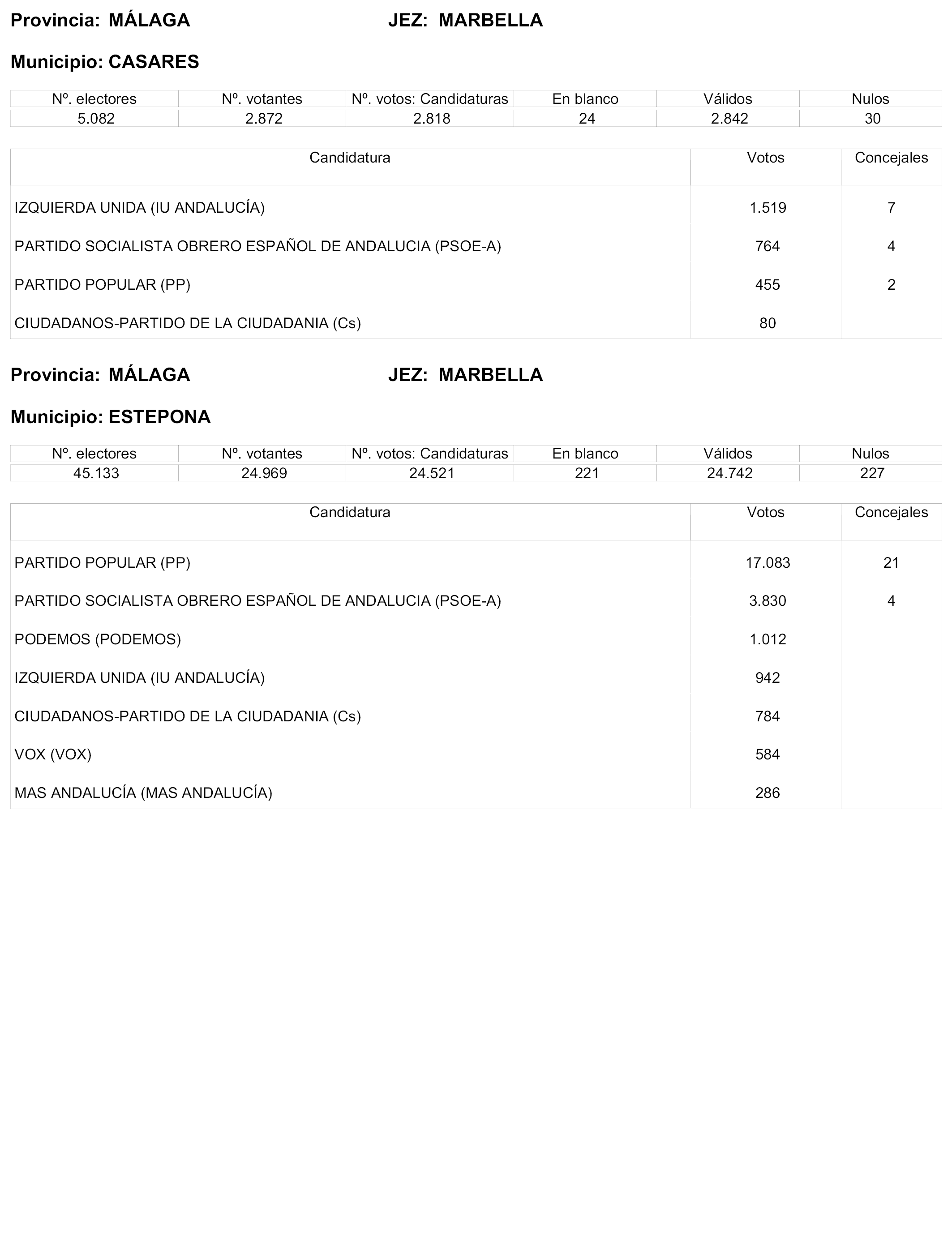 Provincia: MÁLAGA JEZ: MARBELLA

Municipio: CASARES

| Nº. electores | Nº. votantes | Nº. votos: Candidaturas | En blanco | Válidos | Nulos |
|---|---|---|---|---|---|
| 5.082 | 2.872 | 2.818 | 24 | 2.842 | 30 |

| Candidatura | Votos | Concejales |
|---|---|---|
| IZQUIERDA UNIDA (IU ANDALUCÍA) | 1.519 | 7 |
| PARTIDO SOCIALISTA OBRERO ESPAÑOL DE ANDALUCIA (PSOE-A) | 764 | 4 |
| PARTIDO POPULAR (PP) | 455 | 2 |
| CIUDADANOS-PARTIDO DE LA CIUDADANIA (Cs) | 80 | |

Provincia: MÁLAGA JEZ: MARBELLA

Municipio: ESTEPONA

| Nº. electores | Nº. votantes | Nº. votos: Candidaturas | En blanco | Válidos | Nulos |
|---|---|---|---|---|---|
| 45.133 | 24.969 | 24.521 | 221 | 24.742 | 227 |

| Candidatura | Votos | Concejales |
|---|---|---|
| PARTIDO POPULAR (PP) | 17.083 | 21 |
| PARTIDO SOCIALISTA OBRERO ESPAÑOL DE ANDALUCIA (PSOE-A) | 3.830 | 4 |
| PODEMOS (PODEMOS) | 1.012 | |
| IZQUIERDA UNIDA (IU ANDALUCÍA) | 942 | |
| CIUDADANOS-PARTIDO DE LA CIUDADANIA (Cs) | 784 | |
| VOX (VOX) | 584 | |
| MAS ANDALUCÍA (MAS ANDALUCÍA) | 286 | |